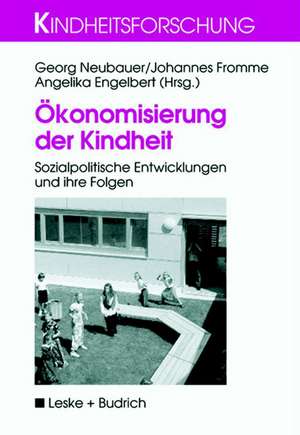 KINDHEITSFORSCHUNG

Georg Neubauer/Johannes Fromme
Angelika Engelbert (Hrsg.)

Ökonomisierung der Kindheit

Sozialpolitische Entwicklungen und ihre Folgen

Leske + Budrich